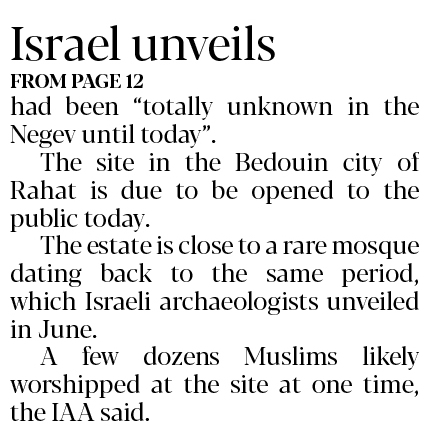 Israel unveils

FROM PAGE 12

had been “totally unknown in the Negev until today”.

The site in the Bedouin city of Rahat is due to be opened to the public today.

The estate is close to a rare mosque dating back to the same period, which Israeli archaeologists unveiled in June.

A few dozens Muslims likely worshipped at the site at one time, the IAA said.